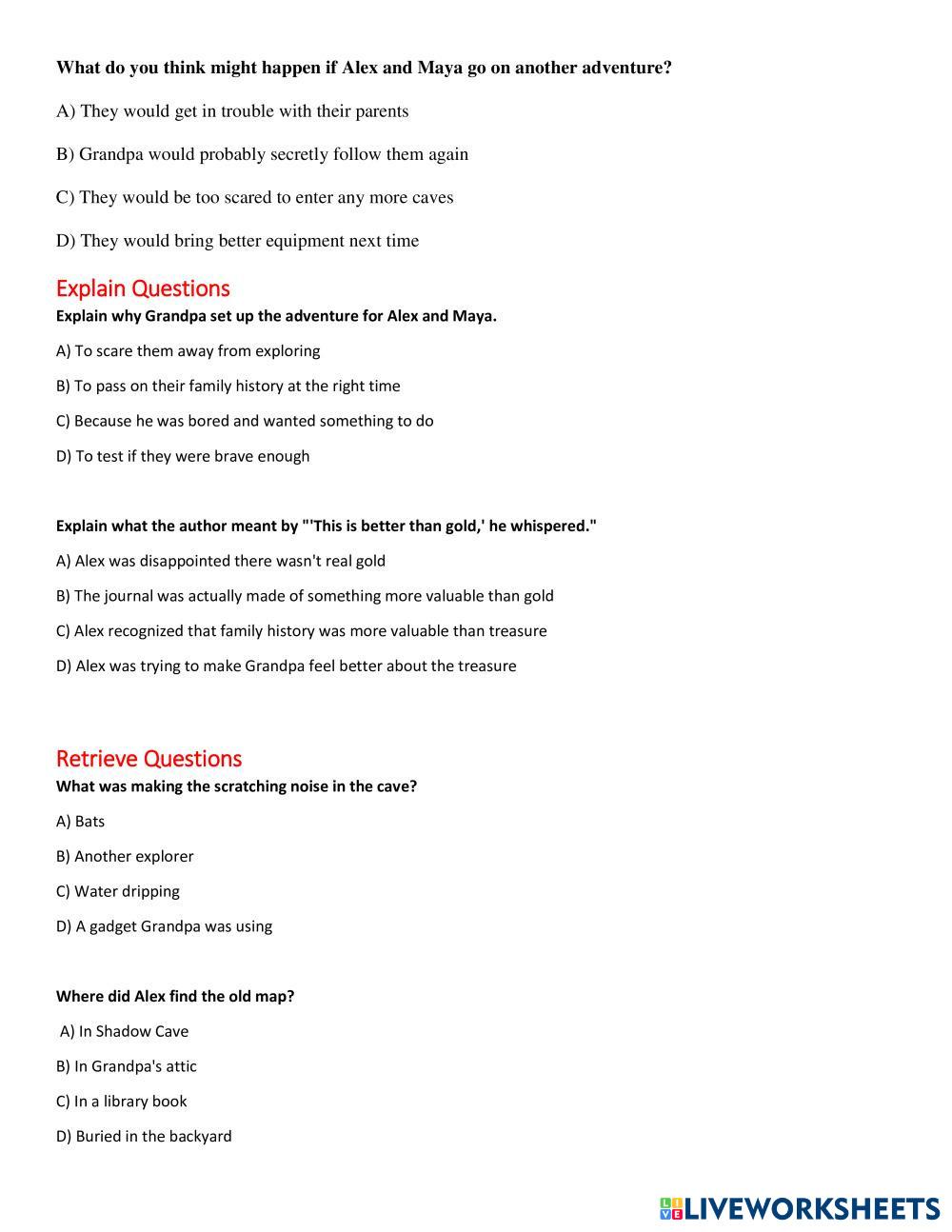 What do you think might happen if Alex and Maya go on another adventure?

A) They would get in trouble with their parents

B) Grandpa would probably secretly follow them again

C) They would be too scared to enter any more caves

D) They would bring better equipment next time

Explain Questions

Explain why Grandpa set up the adventure for Alex and Maya.

A) To scare them away from exploring

B) To pass on their family history at the right time

C) Because he was bored and wanted something to do

D) To test if they were brave enough

Explain what the author meant by "'This is better than gold,' he whispered."

A) Alex was disappointed there wasn't real gold

B) The journal was actually made of something more valuable than gold

C) Alex recognized that family history was more valuable than treasure

D) Alex was trying to make Grandpa feel better about the treasure

Retrieve Questions

What was making the scratching noise in the cave?

A) Bats

B) Another explorer

C) Water dripping

D) A gadget Grandpa was using

Where did Alex find the old map?

A) In Shadow Cave

B) In Grandpa's attic

C) In a library book

D) Buried in the backyard

LIVEWORKSHEETS